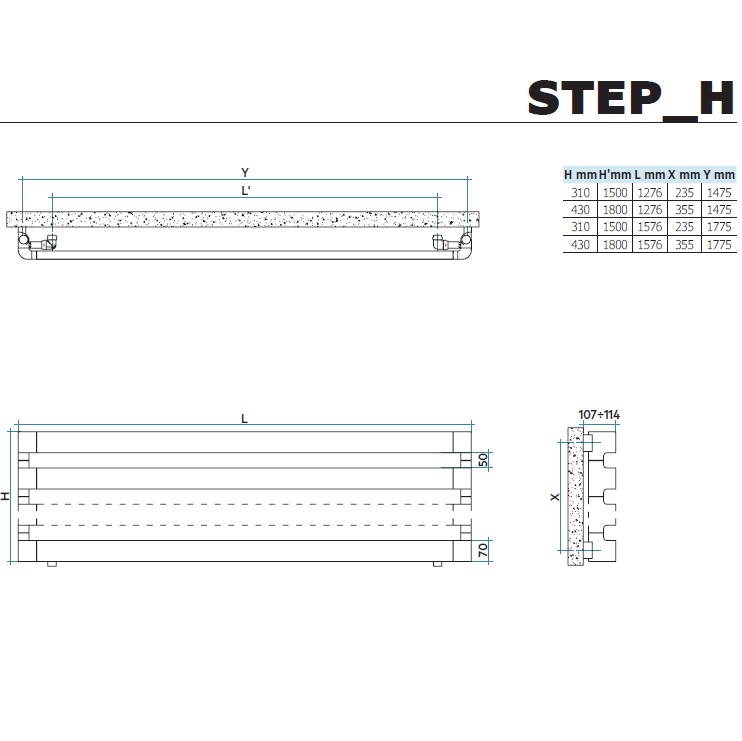 STEP_H

Y

L'

| H mm | H'mm | L mm | X mm | Y mm |
|---|---|---|---|---|
| 310 | 1500 | 1276 | 235 | 1475 |
| 430 | 1800 | 1276 | 355 | 1475 |
| 310 | 1500 | 1576 | 235 | 1775 |
| 430 | 1800 | 1576 | 355 | 1775 |

L

H

50

70

107÷114

X